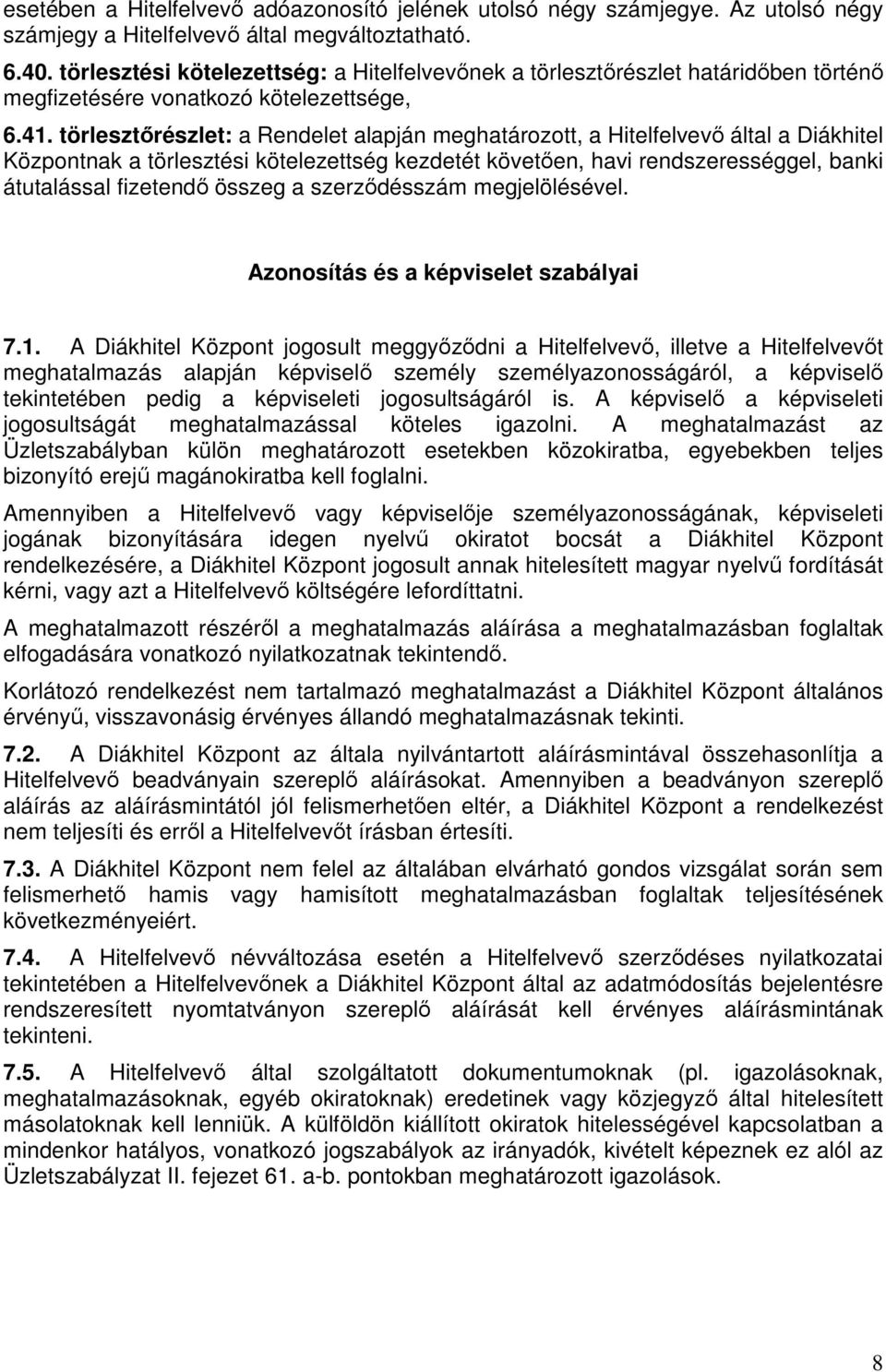 esetében a Hitelfelvevő adóazonosító jelének utolsó négy számjegye. Az utolsó négy számjegy a Hitelfelvevő által megváltoztatható.

6.40. törlesztési kötelezettség: a Hitelfelvevőnek a törlesztőrészlet határidőben történő megfizetésére vonatkozó kötelezettsége,

6.41. törlesztőrészlet: a Rendelet alapján meghatározott, a Hitelfelvevő által a Diákhitel Központnak a törlesztési kötelezettség kezdetét követően, havi rendszerességgel, banki átutalással fizetendő összeg a szerződésszám megjelölésével.

Azonosítás és a képviselet szabályai

7.1. A Diákhitel Központ jogosult meggyőződni a Hitelfelvevő, illetve a Hitelfelvevőt meghatalmazás alapján képviselő személy személyazonosságáról, a képviselő tekintetében pedig a képviseleti jogosultságáról is. A képviselő a képviseleti jogosultságát meghatalmazással köteles igazolni. A meghatalmazást az Üzletszabályban külön meghatározott esetekben közokiratba, egyebekben teljes bizonyító erejű magánokiratba kell foglalni.

Amennyiben a Hitelfelvevő vagy képviselője személyazonosságának, képviseleti jogának bizonyítására idegen nyelvű okiratot bocsát a Diákhitel Központ rendelkezésére, a Diákhitel Központ jogosult annak hitelesített magyar nyelvű fordítását kérni, vagy azt a Hitelfelvevő költségére lefordíttatni.

A meghatalmazott részéről a meghatalmazás aláírása a meghatalmazásban foglaltak elfogadására vonatkozó nyilatkozatnak tekintendő.

Korlátozó rendelkezést nem tartalmazó meghatalmazást a Diákhitel Központ általános érvényű, visszavonásig érvényes állandó meghatalmazásnak tekinti.

7.2. A Diákhitel Központ az általa nyilvántartott aláírásmintával összehasonlítja a Hitelfelvevő beadványain szereplő aláírásokat. Amennyiben a beadványon szereplő aláírás az aláírásmintától jól felismerhetően eltér, a Diákhitel Központ a rendelkezést nem teljesíti és erről a Hitelfelvevőt írásban értesíti.

7.3. A Diákhitel Központ nem felel az általában elvárható gondos vizsgálat során sem felismerhető hamis vagy hamisított meghatalmazásban foglaltak teljesítésének következményeiért.

7.4. A Hitelfelvevő névváltozása esetén a Hitelfelvevő szerződéses nyilatkozatai tekintetében a Hitelfelvevőnek a Diákhitel Központ által az adatmódosítás bejelentésre rendszeresített nyomtatványon szereplő aláírását kell érvényes aláírásmintának tekinteni.

7.5. A Hitelfelvevő által szolgáltatott dokumentumoknak (pl. igazolásoknak, meghatalmazásoknak, egyéb okiratoknak) eredetinek vagy közjegyző által hitelesített másolatoknak kell lenniük. A külföldön kiállított okiratok hitelességével kapcsolatban a mindenkor hatályos, vonatkozó jogszabályok az irányadók, kivételt képeznek ez alól az Üzletszabályzat II. fejezet 61. a-b. pontokban meghatározott igazolások.

8